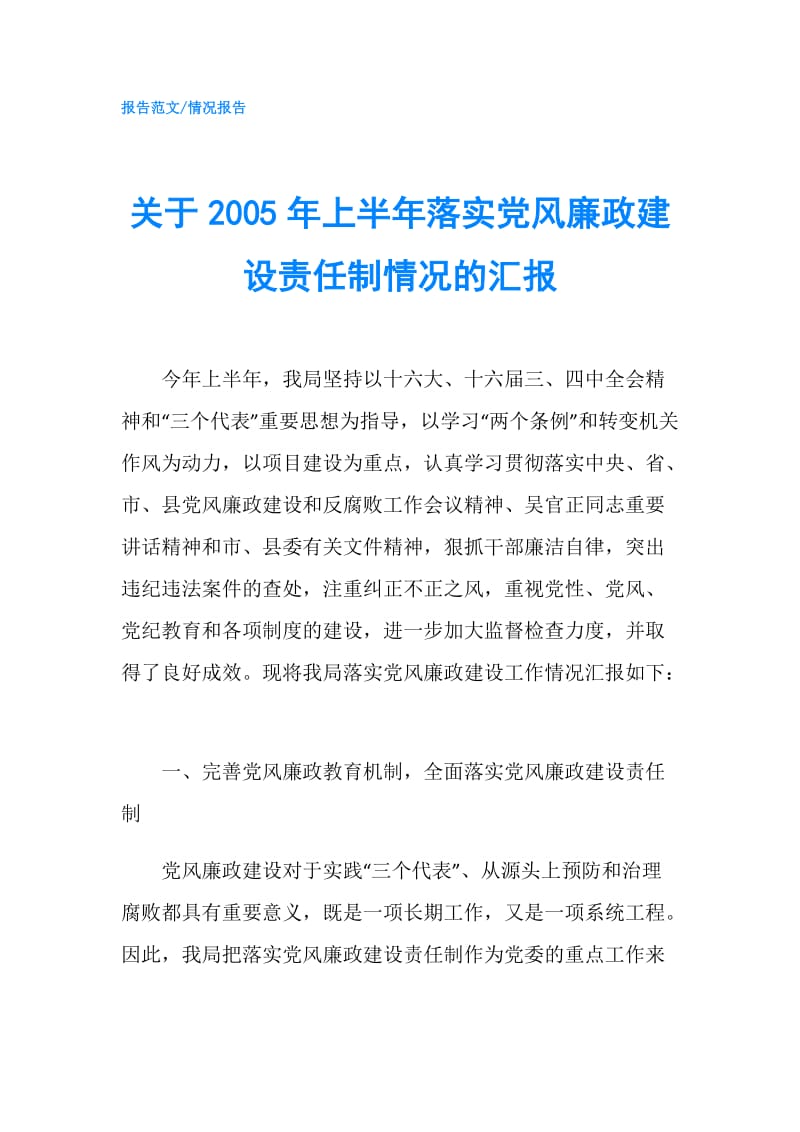 报告范文/情况报告

关于 2005 年上半年落实党风廉政建设责任制情况的汇报

今年上半年，我局坚持以十六大、十六届三、四中全会精神和“三个代表”重要思想为指导，以学习“两个条例”和转变机关作风为动力，以项目建设为重点，认真学习贯彻落实中央、省、市、县党风廉政建设和反腐败工作会议精神、吴官正同志重要讲话精神和市、县委有关文件精神，狠抓干部廉洁自律，突出违纪违法案件的查处，注重纠正不正之风，重视党性、党风、党纪教育和各项制度的建设，进一步加大监督检查力度，并取得了良好成效。现将我局落实党风廉政建设工作情况汇报如下：

一、完善党风廉政教育机制，全面落实党风廉政建设责任制

党风廉政建设对于实践“三个代表”、从源头上预防和治理腐败都具有重要意义，既是一项长期工作，又是一项系统工程。因此，我局把落实党风廉政建设责任制作为党委的重点工作来